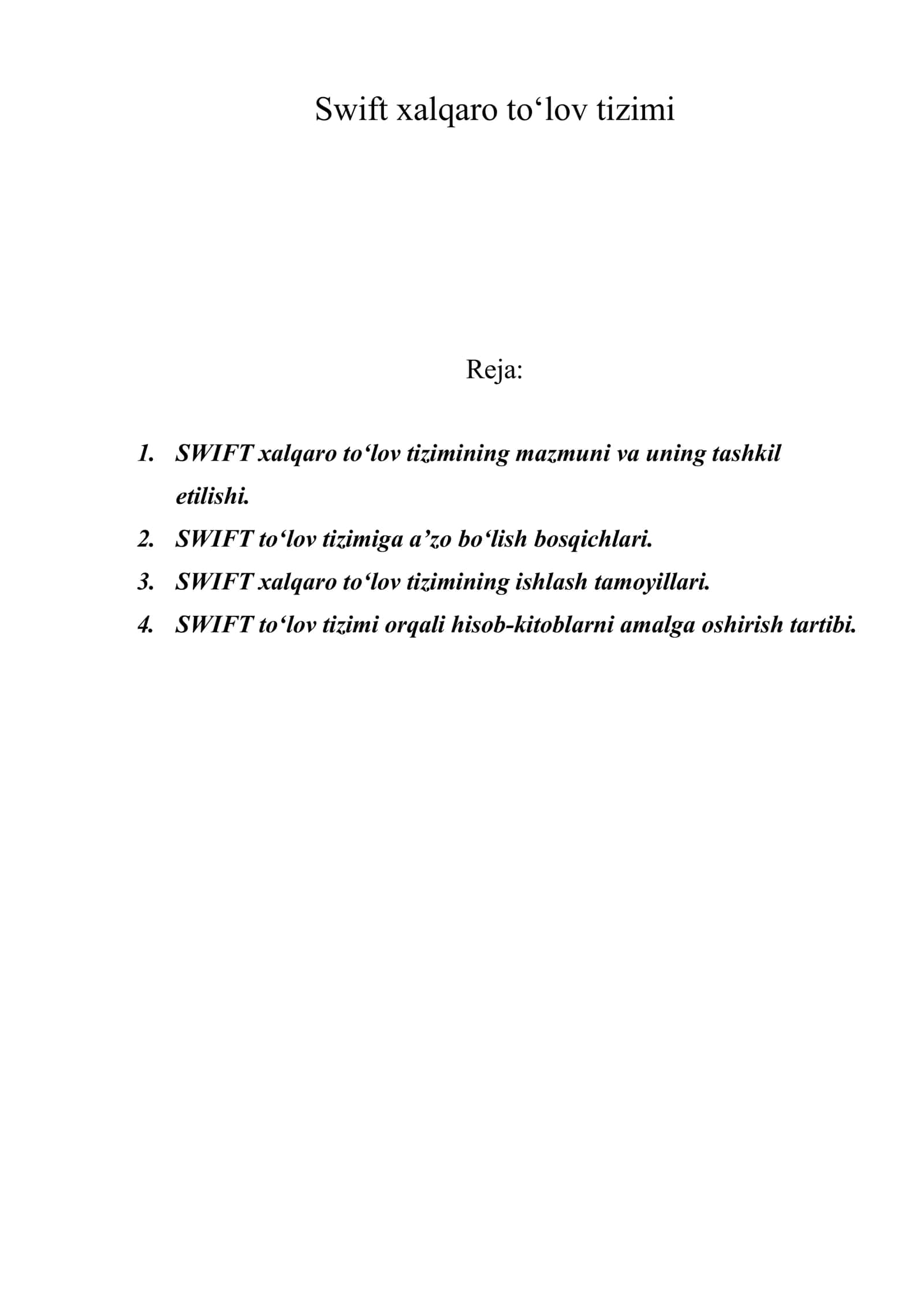 Swift xalqaro to‘lov tizimi

Reja:

1. SWIFT xalqaro to‘lov tizimining mazmuni va uning tashkil etilishi.
2. SWIFT to‘lov tizimiga a’zo bo‘lish bosqichlari.
3. SWIFT xalqaro to‘lov tizimining ishlash tamoyillari.
4. SWIFT to‘lov tizimi orqali hisob-kitoblarni amalga oshirish tartibi.